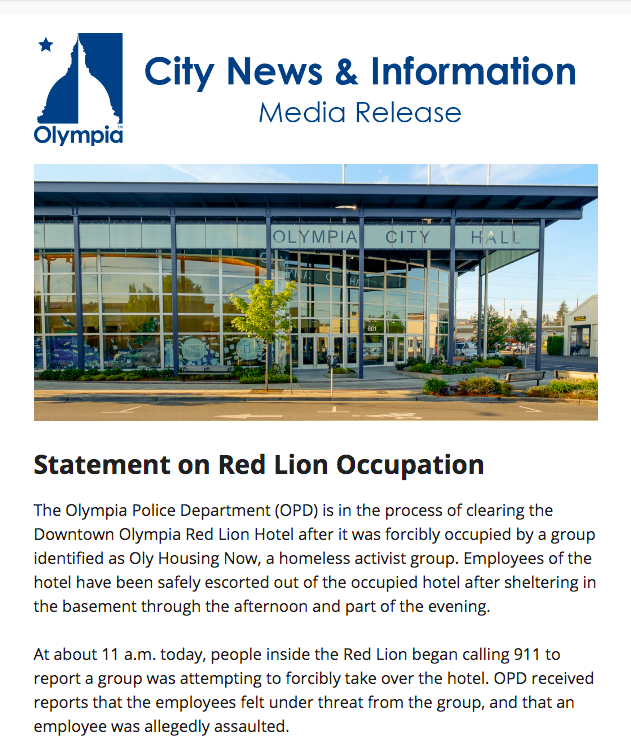 Olympia

City News & Information
Media Release

OLYMPIA CITY HALL

601

Statement on Red Lion Occupation

The Olympia Police Department (OPD) is in the process of clearing the Downtown Olympia Red Lion Hotel after it was forcibly occupied by a group identified as Oly Housing Now, a homeless activist group. Employees of the hotel have been safely escorted out of the occupied hotel after sheltering in the basement through the afternoon and part of the evening.

At about 11 a.m. today, people inside the Red Lion began calling 911 to report a group was attempting to forcibly take over the hotel. OPD received reports that the employees felt under threat from the group, and that an employee was allegedly assaulted.